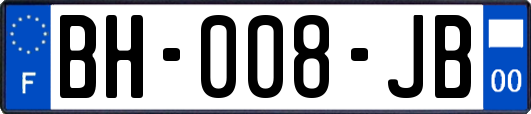 F
BH-008-JB
00